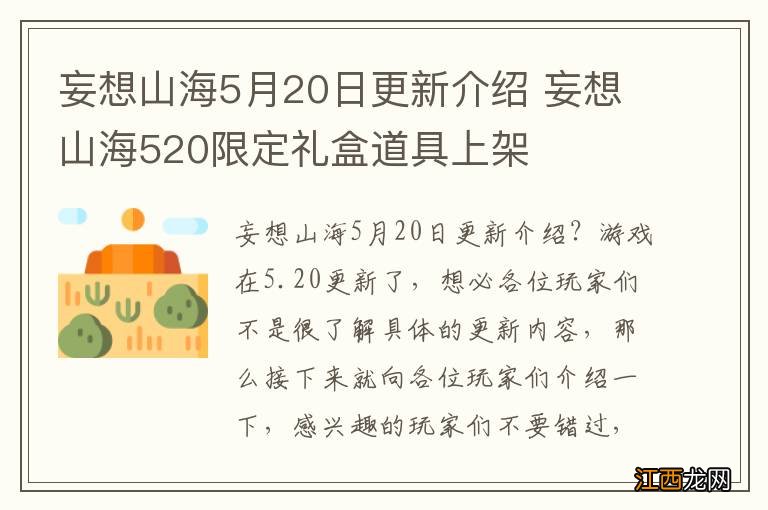 妄想山海5月20日更新介绍 妄想山海520限定礼盒道具上架

妄想山海5月20日更新介绍？游戏在5.20更新了，想必各位玩家们不是很了解具体的更新内容，那么接下来就向各位玩家们介绍一下，感兴趣的玩家们不要错过，

江西龙网